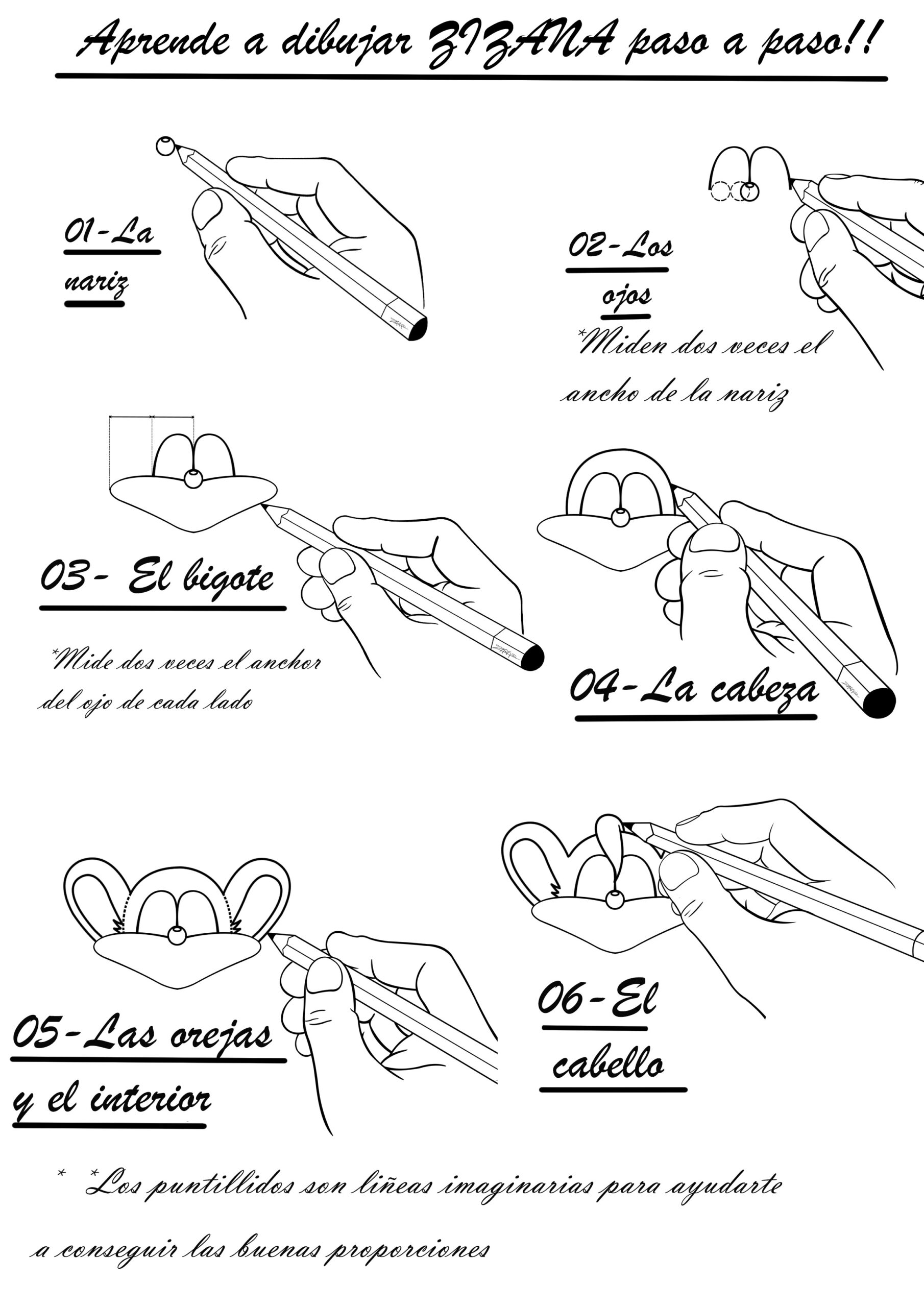 Aprende a dibujar ZIZANA paso a paso!!

01-La nariz

02-Los ojos

*Miden dos veces el ancho de la nariz

03- El bigote

*Mide dos veces el anchor del ojo de cada lado

04-La cabeza

05-Las orejas y el interior

06-El cabello

* *Los puntillidos son liñeas imaginarias para ayudarte a conseguir las buenas proporciones